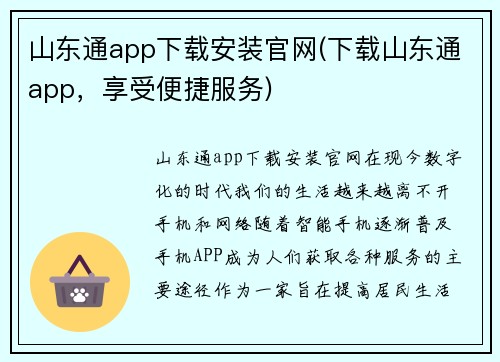 山东通app下载安装官网(下载山东通app，享受便捷服务)

山东通app下载安装官网在现今数字化的时代我们的生活越来越离不开手机和网络随着智能手机逐渐普及手机APP成为人们获取各种服务的主要途径作为一家旨在提高居民生活